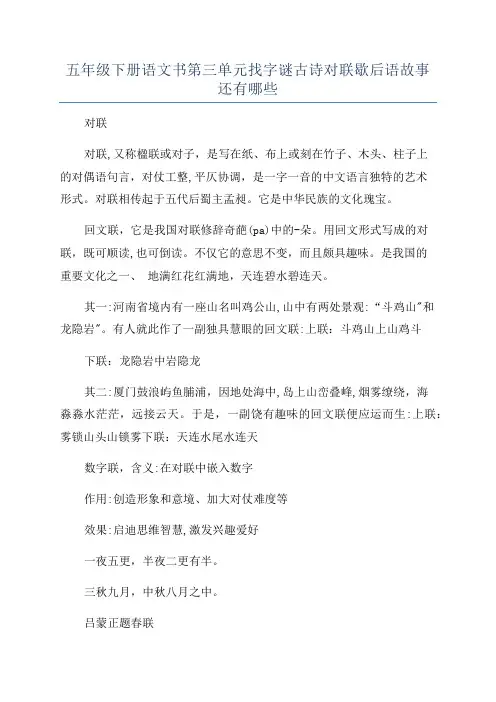 五年级下册语文书第三单元找字谜古诗对联歇后语故事还有哪些

对联

对联,又称楹联或对子，是写在纸、布上或刻在竹子、木头、柱子上的对偶语句言，对仗工整,平仄协调，是一字一音的中文语言独特的艺术形式。对联相传起于五代后蜀主孟昶。它是中华民族的文化瑰宝。

回文联，它是我国对联修辞奇葩(pa)中的-朵。用回文形式写成的对联，既可顺读,也可倒读。不仅它的意思不变，而且颇具趣味。是我国的重要文化之一、 地满红花红满地，天连碧水碧连天。

其一:河南省境内有一座山名叫鸡公山,山中有两处景观:“斗鸡山"和龙隐岩"。有人就此作了一副独具慧眼的回文联:上联：斗鸡山上山鸡斗

下联：龙隐岩中岩隐龙

其二:厦门鼓浪屿鱼脯浦，因地处海中,岛上山峦叠峰,烟雾缭绕，海淼淼水茫茫，远接云天。于是，一副饶有趣味的回文联便应运而生:上联：雾锁山头山锁雾下联：天连水尾水连天

数字联，含义:在对联中嵌入数字

作用:创造形象和意境、加大对仗难度等

效果:启迪思维智慧,激发兴趣爱好

一夜五更，半夜二更有半。

三秋九月，中秋八月之中。

吕蒙正题春联